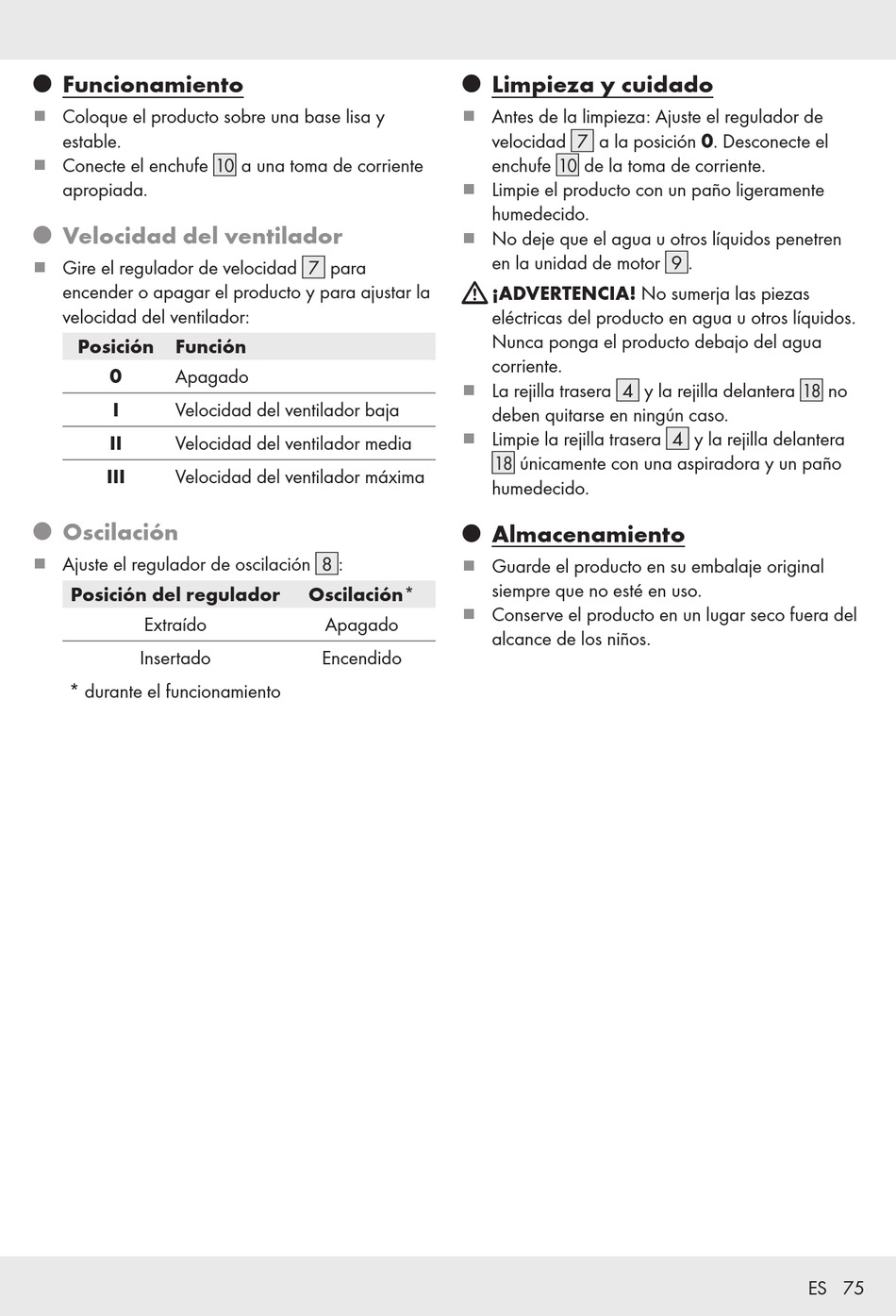 Funcionamiento

Coloque el producto sobre una base lisa y estable.

Conecte el enchufe 10 a una toma de corriente apropiada.

Velocidad del ventilador

Gire el regulador de velocidad 7 para encender o apagar el producto y para ajustar la velocidad del ventilador:

| Posición | Función |
|---|---|
| 0 | Apagado |
| I | Velocidad del ventilador baja |
| II | Velocidad del ventilador media |
| III | Velocidad del ventilador máxima |

Oscilación

Ajuste el regulador de oscilación 8:

| Posición del regulador | Oscilación* |
|---|---|
| Extraído | Apagado |
| Insertado | Encendido |

* durante el funcionamiento

Limpieza y cuidado

Antes de la limpieza: Ajuste el regulador de velocidad 7 a la posición 0. Desconecte el enchufe 10 de la toma de corriente.

Limpie el producto con un paño ligeramente humedecido.

No deje que el agua u otros líquidos penetren en la unidad de motor 9.

¡ADVERTENCIA! No sumerja las piezas eléctricas del producto en agua u otros líquidos. Nunca ponga el producto debajo del agua corriente.

La rejilla trasera 4 y la rejilla delantera 18 no deben quitarse en ningún caso.

Limpie la rejilla trasera 4 y la rejilla delantera 18 únicamente con una aspiradora y un paño humedecido.

Almacenamiento

Guarde el producto en su embalaje original siempre que no esté en uso.

Conserve el producto en un lugar seco fuera del alcance de los niños.

ES 75